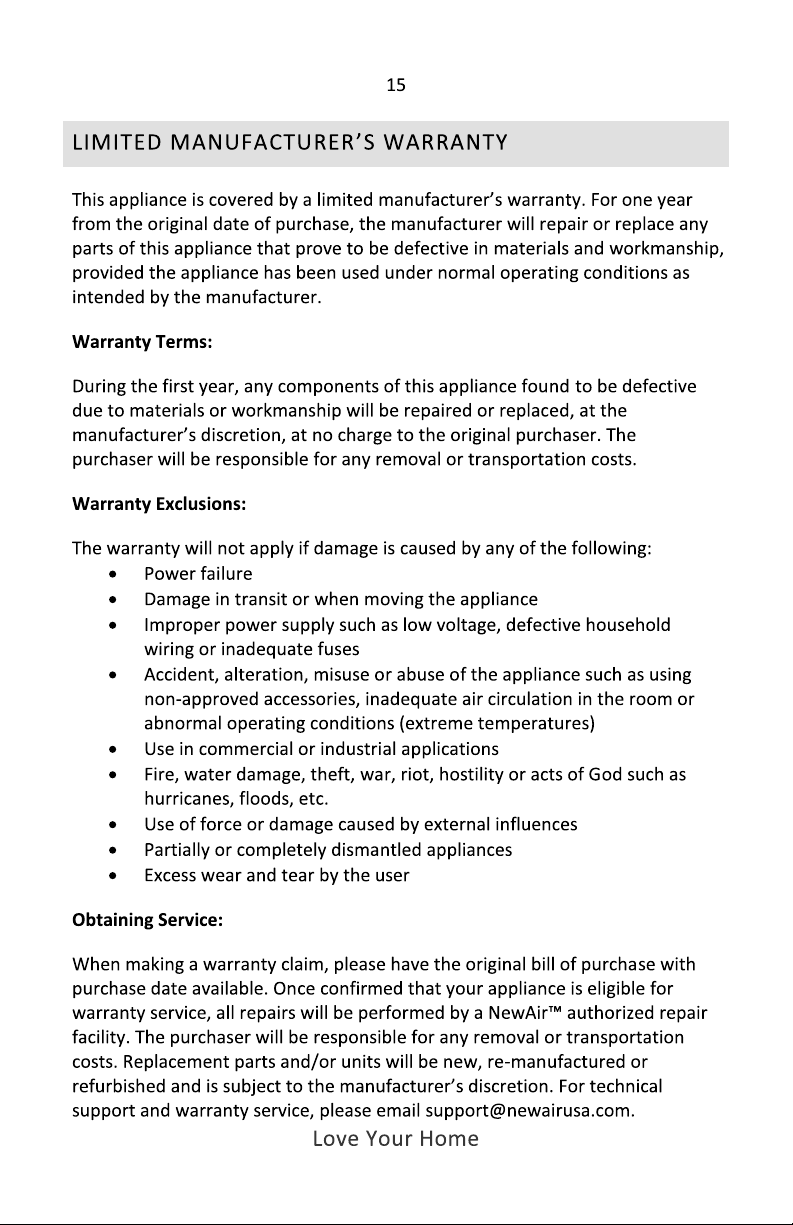 15

LIMITED MANUFACTURER'S WARRANTY

This appliance is covered by a limited manufacturer's warranty. For one year from the original date of purchase, the manufacturer will repair or replace any parts of this appliance that prove to be defective in materials and workmanship, provided the appliance has been used under normal operating conditions as intended by the manufacturer.

Warranty Terms:

During the first year, any components of this appliance found to be defective due to materials or workmanship will be repaired or replaced, at the manufacturer's discretion, at no charge to the original purchaser. The purchaser will be responsible for any removal or transportation costs.

Warranty Exclusions:

The warranty will not apply if damage is caused by any of the following:
• Power failure
• Damage in transit or when moving the appliance
• Improper power supply such as low voltage, defective household wiring or inadequate fuses
• Accident, alteration, misuse or abuse of the appliance such as using non-approved accessories, inadequate air circulation in the room or abnormal operating conditions (extreme temperatures)
• Use in commercial or industrial applications
• Fire, water damage, theft, war, riot, hostility or acts of God such as hurricanes, floods, etc.
• Use of force or damage caused by external influences
• Partially or completely dismantled appliances
• Excess wear and tear by the user

Obtaining Service:

When making a warranty claim, please have the original bill of purchase with purchase date available. Once confirmed that your appliance is eligible for warranty service, all repairs will be performed by a NewAir™ authorized repair facility. The purchaser will be responsible for any removal or transportation costs. Replacement parts and/or units will be new, re-manufactured or refurbished and is subject to the manufacturer's discretion. For technical support and warranty service, please email support@newairusa.com.

Love Your Home